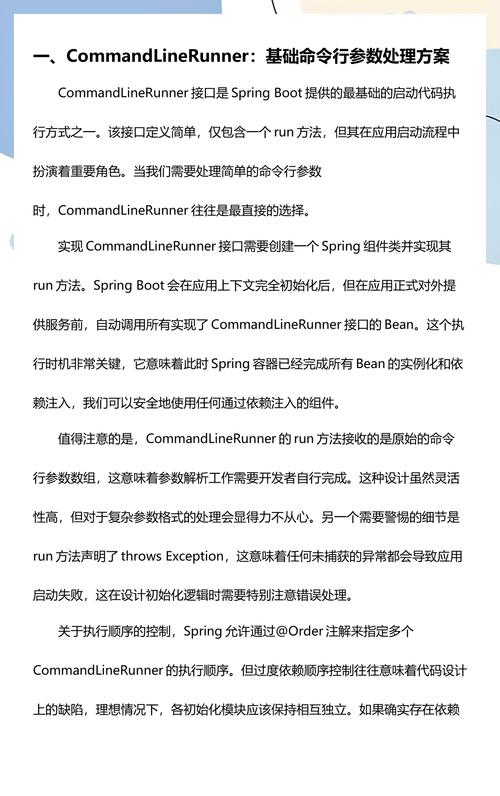 一、CommandLineRunner：基础命令行参数处理方案

CommandLineRunner 接口是 Spring Boot 提供的最基础的启动代码执行方式之一。该接口定义简单，仅包含一个 run 方法，但其在应用启动流程中扮演着重要角色。当我们需要处理简单的命令行参数

时，CommandLineRunner 往往是最直接的选择。

实现 CommandLineRunner 接口需要创建一个 Spring 组件类并实现其 run 方法。Spring Boot 会在应用上下文完全初始化后，但在应用正式对外提供服务前，自动调用所有实现了 CommandLineRunner 接口的 Bean。这个执行时机非常关键，它意味着此时 Spring 容器已经完成所有 Bean 的实例化和依赖注入，我们可以安全地使用任何通过依赖注入的组件。

值得注意的是，CommandLineRunner 的 run 方法接收的是原始的命令行参数数组，这意味着参数解析工作需要开发者自行完成。这种设计虽然灵活性高，但对于复杂参数格式的处理会显得力不从心。另一个需要警惕的细节是 run 方法声明了 throws Exception，这意味着任何未捕获的异常都会导致应用启动失败，这在设计初始化逻辑时需要特别注意错误处理。

关于执行顺序的控制，Spring 允许通过@Order 注解来指定多个 CommandLineRunner 的执行顺序。但过度依赖顺序控制往往意味着代码设计上的缺陷，理想情况下，各初始化模块应该保持相互独立。如果确实存在依赖